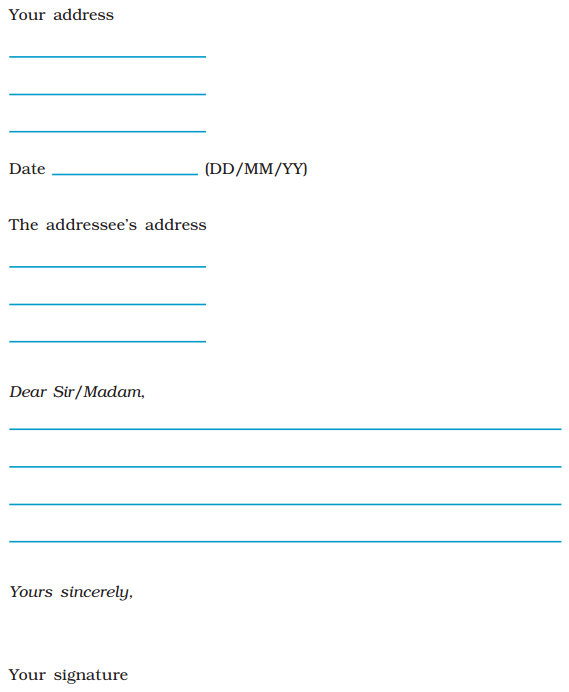 Your address

____

____

____

Date ____ (DD/MM/YY)

The addressee's address

____

____

____

Dear Sir/Madam,

____

____

____

____

Yours sincerely,

Your signature